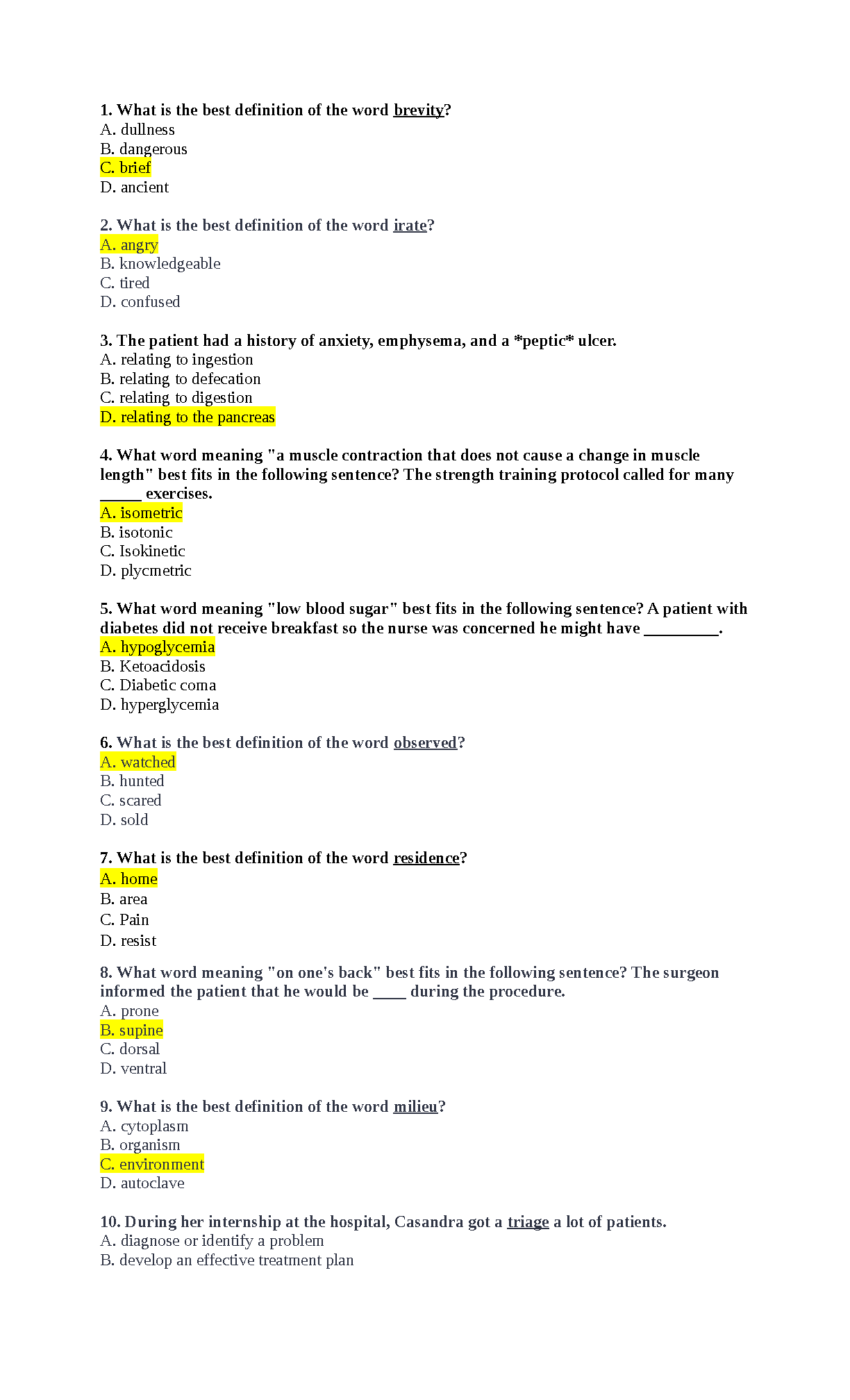 1. What is the best definition of the word brevity?
A. dullness
B. dangerous
C. brief
D. ancient

2. What is the best definition of the word irate?
A. angry
B. knowledgeable
C. tired
D. confused

3. The patient had a history of anxiety, emphysema, and a *peptic* ulcer.
A. relating to ingestion
B. relating to defecation
C. relating to digestion
D. relating to the pancreas

4. What word meaning "a muscle contraction that does not cause a change in muscle length" best fits in the following sentence? The strength training protocol called for many _____ exercises.
A. isometric
B. isotonic
C. Isokinetic
D. plycmetric

5. What word meaning "low blood sugar" best fits in the following sentence? A patient with diabetes did not receive breakfast so the nurse was concerned he might have _________.
A. hypoglycemia
B. Ketoacidosis
C. Diabetic coma
D. hyperglycemia

6. What is the best definition of the word observed?
A. watched
B. hunted
C. scared
D. sold

7. What is the best definition of the word residence?
A. home
B. area
C. Pain
D. resist

8. What word meaning "on one's back" best fits in the following sentence? The surgeon informed the patient that he would be ____ during the procedure.
A. prone
B. supine
C. dorsal
D. ventral

9. What is the best definition of the word milieu?
A. cytoplasm
B. organism
C. environment
D. autoclave

10. During her internship at the hospital, Casandra got a triage a lot of patients.
A. diagnose or identify a problem
B. develop an effective treatment plan